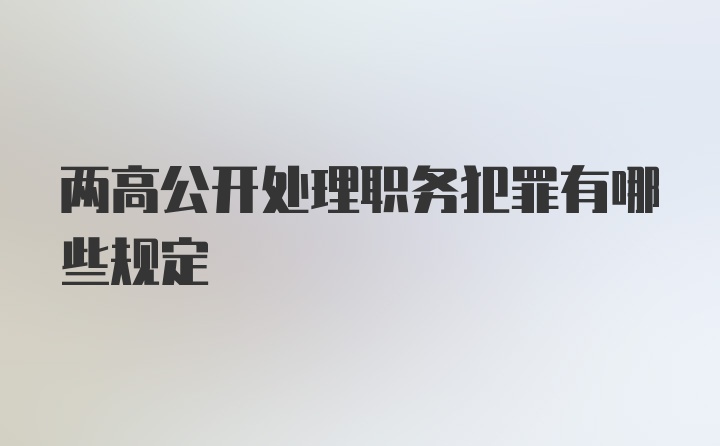 两高公开处理职务犯罪有哪些规定